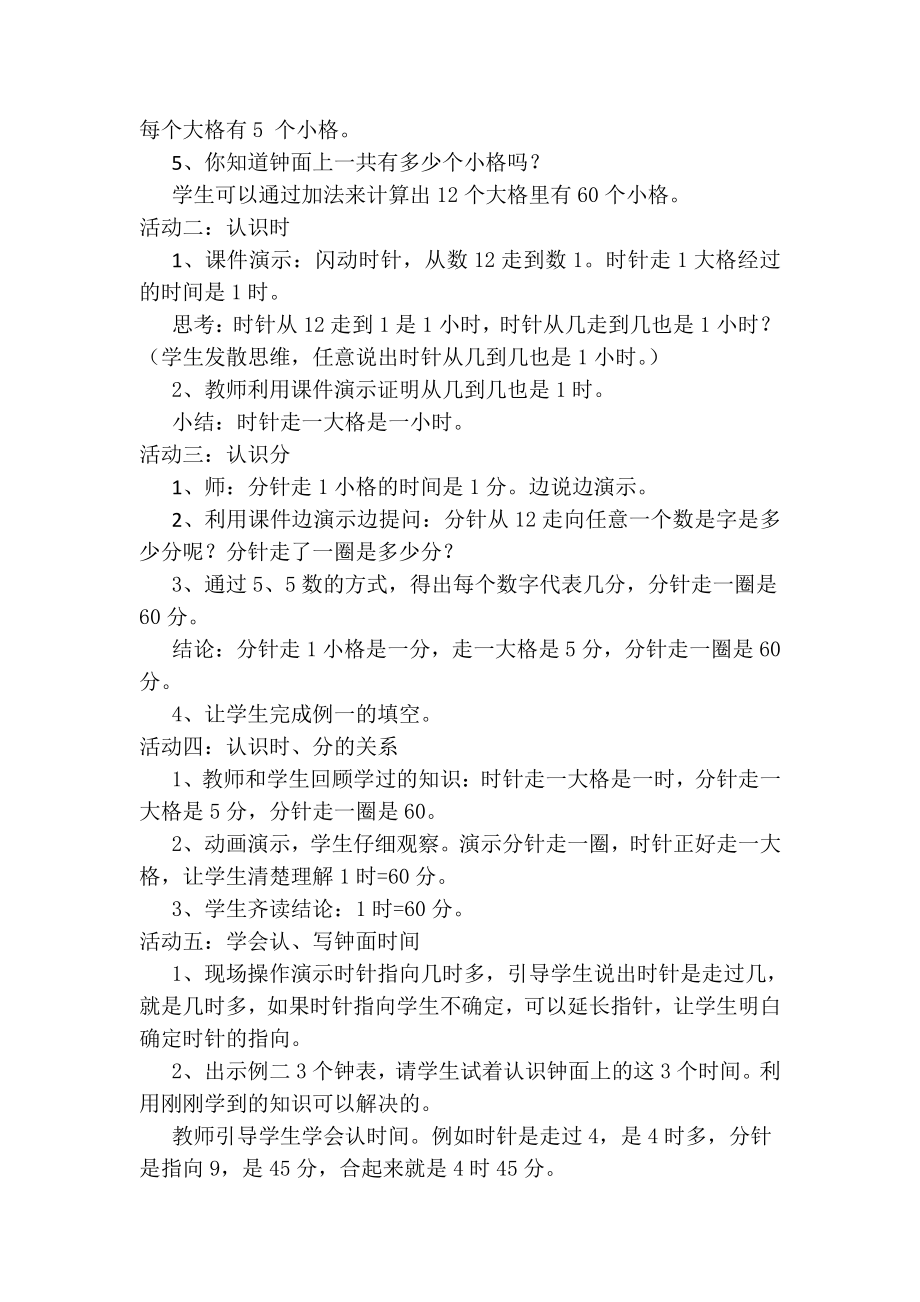 每个大格有 5 个小格。

5、你知道钟面上一共有多少个小格吗？

学生可以通过加法来计算出 12 个大格里有 60 个小格。

活动二：认识时

1、课件演示：闪动时针，从数 12 走到数 1。时针走 1 大格经过的时间是 1 时。

思考：时针从 12 走到 1 是 1 小时，时针从几走到几也是 1 小时？（学生发散思维，任意说出时针从几到几也是 1 小时。）

2、教师利用课件演示证明从几到几也是 1 时。

小结：时针走一大格是一小时。

活动三：认识分

1、师：分针走 1 小格的时间是 1 分。边说边演示。

2、利用课件边演示边提问：分针从 12 走向任意一个数是字是多少分呢？分针走了一圈是多少分？

3、通过 5、5 数的方式，得出每个数字代表几分，分针走一圈是 60 分。

结论：分针走 1 小格是一分，走一大格是 5 分，分针走一圈是 60 分。

4、让学生完成例一的填空。

活动四：认识时、分的关系

1、教师和学生回顾学过的知识：时针走一大格是一时，分针走一大格是 5 分，分针走一圈是 60。

2、动画演示，学生仔细观察。演示分针走一圈，时针正好走一大格，让学生清楚理解 1 时=60 分。

3、学生齐读结论：1 时=60 分。

活动五：学会认、写钟面时间

1、现场操作演示时针指向几时多，引导学生说出时针是走过几，就是几时多，如果时针指向学生不确定，可以延长指针，让学生明白确定时针的指向。

2、出示例二 3 个钟表，请学生试着认识钟面上的这 3 个时间。利用刚刚学到的知识可以解决的。

教师引导学生学会认时间。例如时针是走过 4，是 4 时多，分针是指向 9，是 45 分，合起来就是 4 时 45 分。